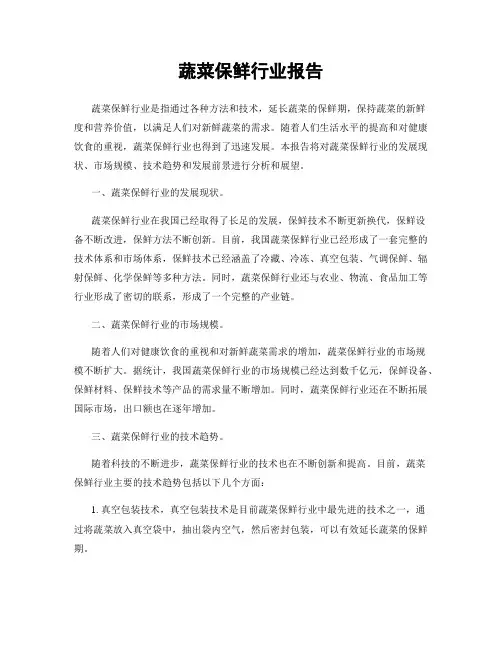 蔬菜保鲜行业报告

蔬菜保鲜行业是指通过各种方法和技术，延长蔬菜的保鲜期，保持蔬菜的新鲜度和营养价值，以满足人们对新鲜蔬菜的需求。随着人们生活水平的提高和对健康饮食的重视，蔬菜保鲜行业也得到了迅速发展。本报告将对蔬菜保鲜行业的发展现状、市场规模、技术趋势和发展前景进行分析和展望。

一、蔬菜保鲜行业的发展现状。

蔬菜保鲜行业在我国已经取得了长足的发展，保鲜技术不断更新换代，保鲜设备不断改进，保鲜方法不断创新。目前，我国蔬菜保鲜行业已经形成了一套完整的技术体系和市场体系，保鲜技术已经涵盖了冷藏、冷冻、真空包装、气调保鲜、辐射保鲜、化学保鲜等多种方法。同时，蔬菜保鲜行业还与农业、物流、食品加工等行业形成了密切的联系，形成了一个完整的产业链。

二、蔬菜保鲜行业的市场规模。

随着人们对健康饮食的重视和对新鲜蔬菜需求的增加，蔬菜保鲜行业的市场规模不断扩大。据统计，我国蔬菜保鲜行业的市场规模已经达到数千亿元，保鲜设备、保鲜材料、保鲜技术等产品的需求量不断增加。同时，蔬菜保鲜行业还在不断拓展国际市场，出口额也在逐年增加。

三、蔬菜保鲜行业的技术趋势。

随着科技的不断进步，蔬菜保鲜行业的技术也在不断创新和提高。目前，蔬菜保鲜行业主要的技术趋势包括以下几个方面：

1. 真空包装技术，真空包装技术是目前蔬菜保鲜行业中最先进的技术之一，通过将蔬菜放入真空袋中，抽出袋内空气，然后密封包装，可以有效延长蔬菜的保鲜期。